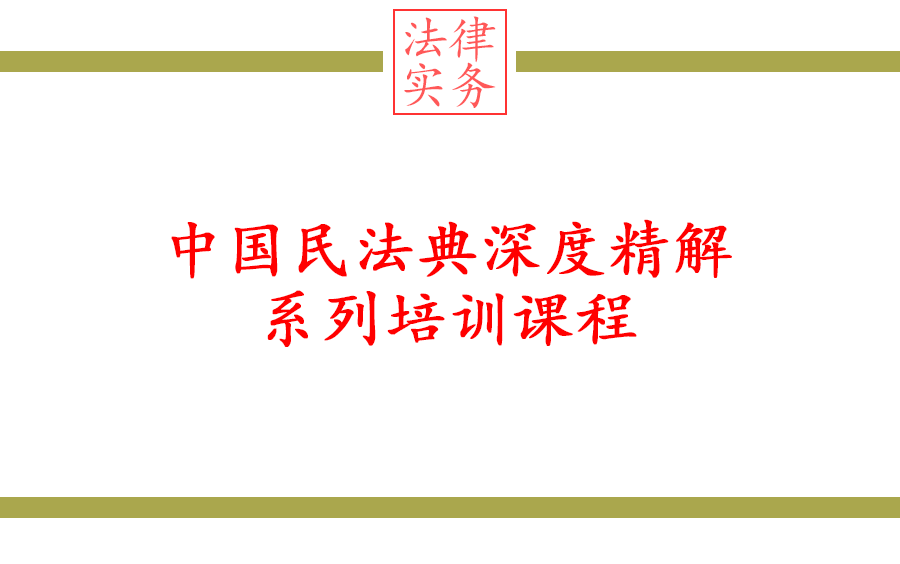 法律
实务

中国民法典深度精解
系列培训课程